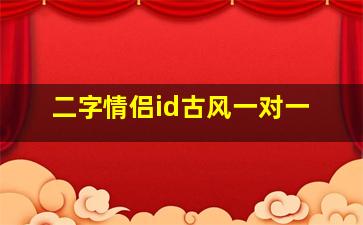 二字情侣id古风一对一